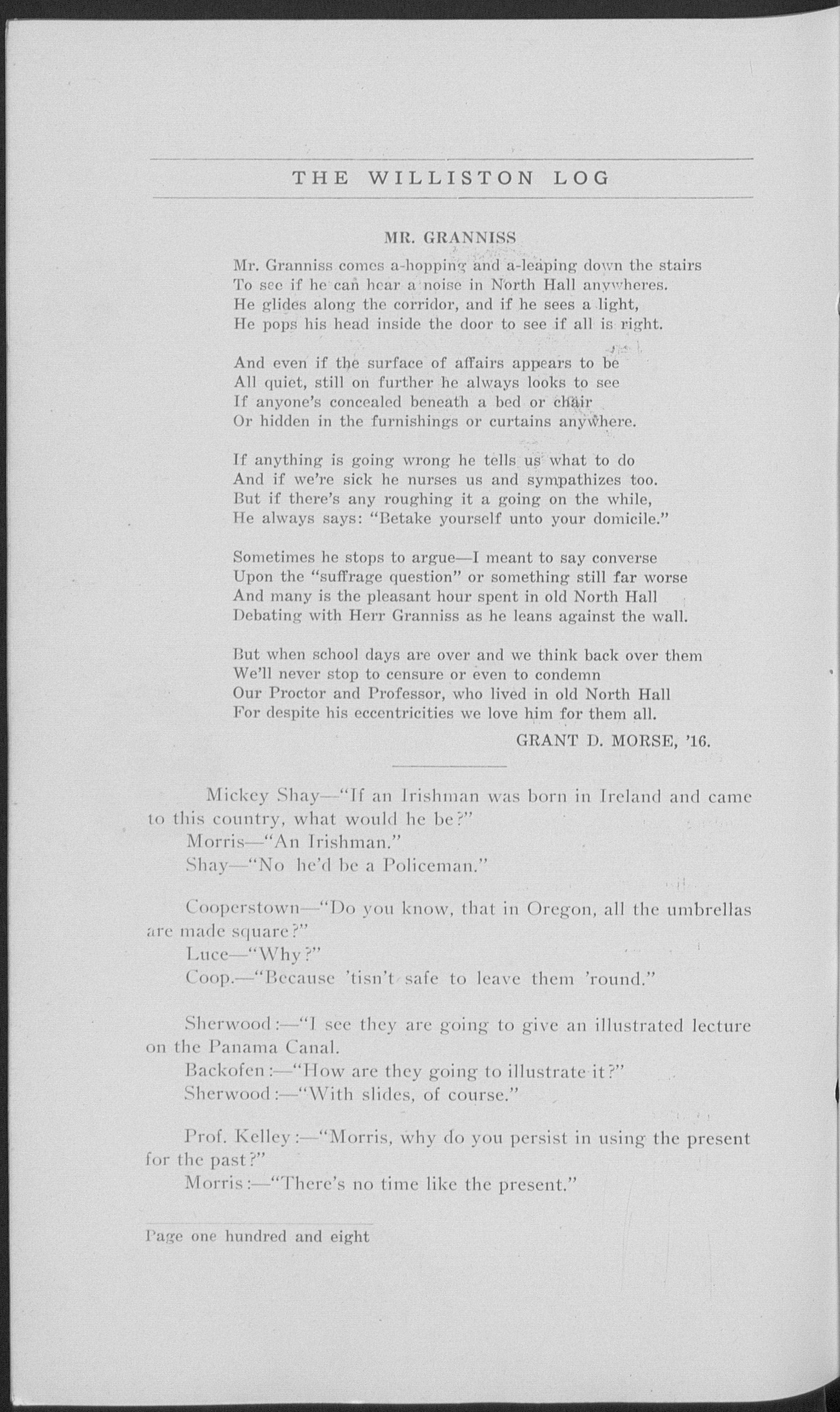 THE WILLISTON LOG

MR. GRANNISS

Mr. Granniss comes a-hopping and a-leaping down the stairs
To see if he can hear a noise in North Hall anywheres.
He glides along the corridor, and if he sees a light,
He pops his head inside the door to see if all is right.

And even if the surface of affairs appears to be
All quiet, still on further he always looks to see
If anyone's concealed beneath a bed or chair
Or hidden in the furnishings or curtains anywhere.

If anything is going wrong he tells us what to do
And if we're sick he nurses us and sympathizes too.
But if there's any roughing it a going on the while,
He always says: "Betake yourself unto your domicile."

Sometimes he stops to argue—I meant to say converse
Upon the "suffrage question" or something still far worse
And many is the pleasant hour spent in old North Hall
Debating with Herr Granniss as he leans against the wall.

But when school days are over and we think back over them
We'll never stop to censure or even to condemn
Our Proctor and Professor, who lived in old North Hall
For despite his eccentricities we love him for them all.

GRANT D. MORSE, '16.

Mickey Shay—"If an Irishman was born in Ireland and came to this country, what would he be?"
Morris—"An Irishman."
Shay—"No he'd be a Policeman."

Cooperstown—"Do you know, that in Oregon, all the umbrellas are made square?"
Luce—"Why?"
Coop.—"Because 'tisn't safe to leave them 'round."

Sherwood:—"I see they are going to give an illustrated lecture on the Panama Canal.
Backofen:—"How are they going to illustrate it?"
Sherwood:—"With slides, of course."

Prof. Kelley:—"Morris, why do you persist in using the present for the past?"
Morris:—"There's no time like the present."

Page one hundred and eight